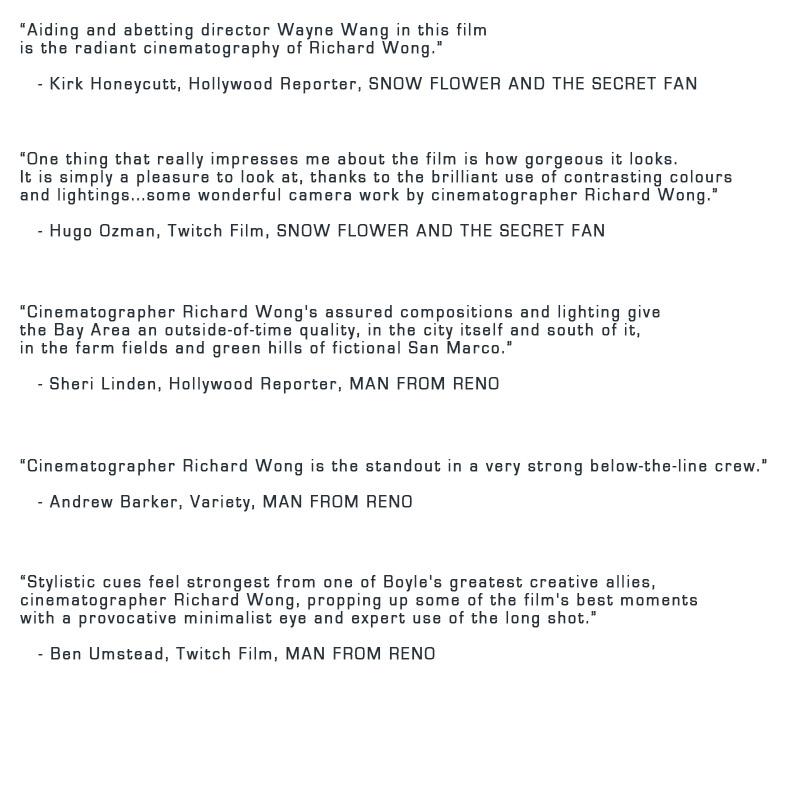 "Aiding and abetting director Wayne Wang in this film is the radiant cinematography of Richard Wong."

- Kirk Honeycutt, Hollywood Reporter, SNOW FLOWER AND THE SECRET FAN

"One thing that really impresses me about the film is how gorgeous it looks. It is simply a pleasure to look at, thanks to the brilliant use of contrasting colours and lightings...some wonderful camera work by cinematographer Richard Wong."

- Hugo Ozman, Twitch Film, SNOW FLOWER AND THE SECRET FAN

"Cinematographer Richard Wong's assured compositions and lighting give the Bay Area an outside-of-time quality, in the city itself and south of it, in the farm fields and green hills of fictional San Marco."

- Sheri Linden, Hollywood Reporter, MAN FROM RENO

"Cinematographer Richard Wong is the standout in a very strong below-the-line crew."

- Andrew Barker, Variety, MAN FROM RENO

"Stylistic cues feel strongest from one of Boyle's greatest creative allies, cinematographer Richard Wong, propping up some of the film's best moments with a provocative minimalist eye and expert use of the long shot."

- Ben Umstead, Twitch Film, MAN FROM RENO